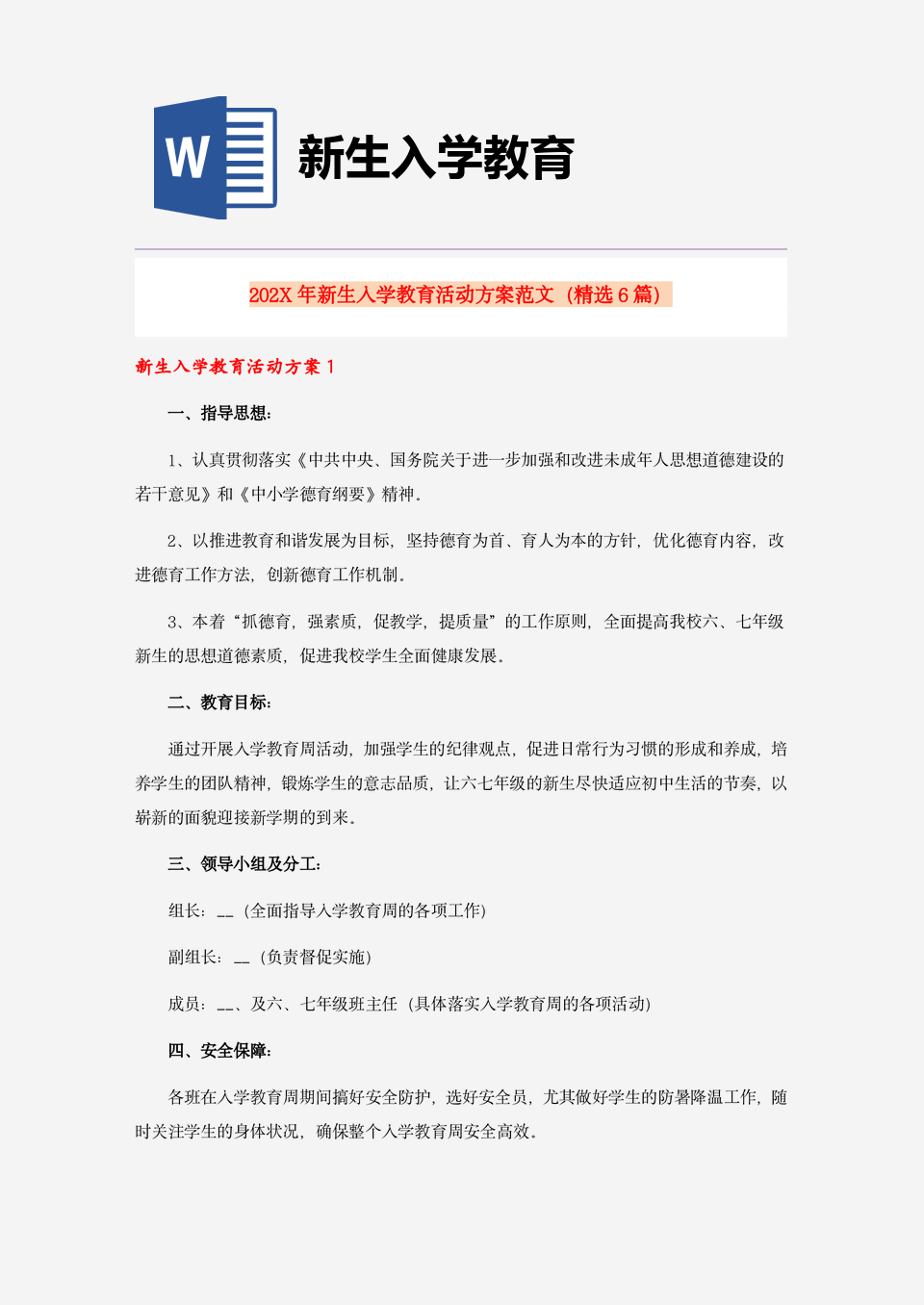 W

新生入学教育

202X年新生入学教育活动方案范文（精选6篇）

新生入学教育活动方案1

一、指导思想：

1、认真贯彻落实《中共中央、国务院关于进一步加强和改进未成年人思想道德建设的若干意见》和《中小学德育纲要》精神。

2、以推进教育和谐发展为目标，坚持德育为首、育人为本的方针，优化德育内容，改进德育工作方法，创新德育工作机制。

3、本着“抓德育，强素质，促教学，提质量”的工作原则，全面提高我校六、七年级新生的思想道德素质，促进我校学生全面健康发展。

二、教育目标：

通过开展入学教育周活动，加强学生的纪律观点，促进日常行为习惯的形成和养成，培养学生的团队精神，锻炼学生的意志品质，让六七年级的新生尽快适应初中生活的节奏，以崭新的面貌迎接新学期的到来。

三、领导小组及分工：

组长：____（全面指导入学教育周的各项工作）

副组长：____（负责督促实施）

成员：____、及六、七年级班主任（具体落实入学教育周的各项活动）

四、安全保障：

各班在入学教育周期间搞好安全防护，选好安全员，尤其做好学生的防暑降温工作，随时关注学生的身体状况，确保整个入学教育周安全高效。